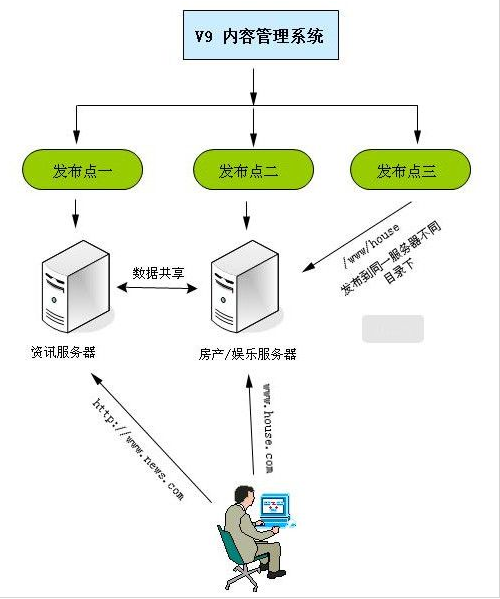 V9 内容管理系统

发布点一

发布点二

发布点三

数据共享

/www/house
发布到同一服务器不同目录下

资讯服务器

房产/娱乐服务器

http://www.news.com

www.house.com